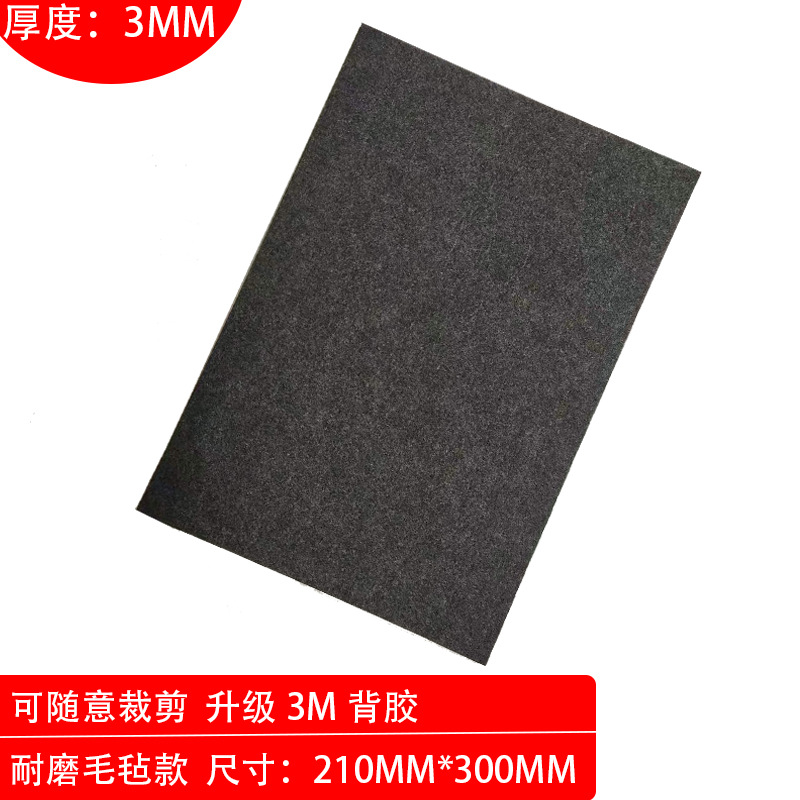 厚度：3MM

可随意裁剪 升级 3M 背胶

耐磨毛毡款 尺寸：210MM*300MM